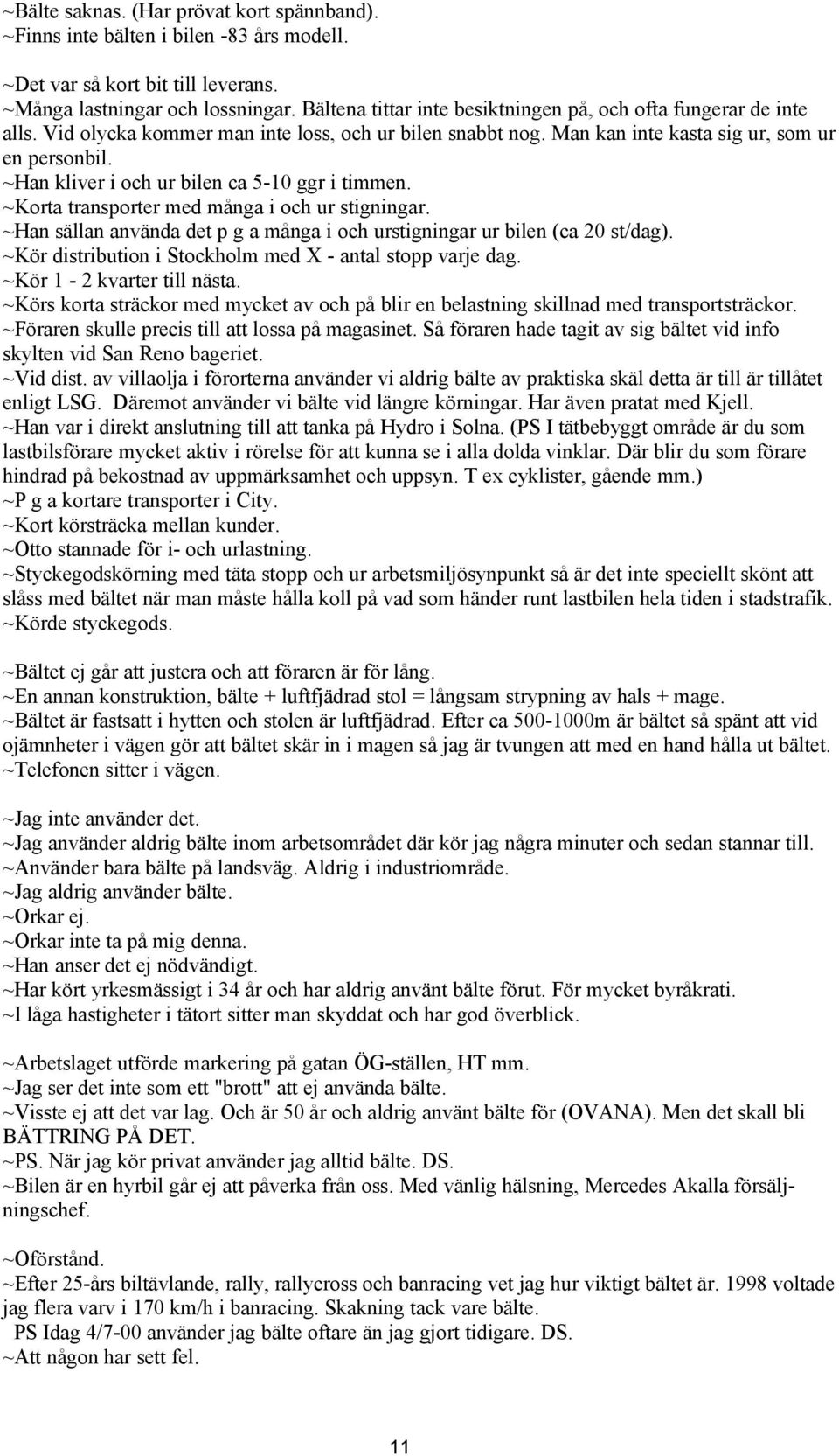 ~Bälte saknas. (Har prövat kort spännband).
~Finns inte bälten i bilen -83 års modell.

~Det var så kort bit till leverans.
~Många lastningar och lossningar. Bältena tittar inte besiktningen på, och ofta fungerar de inte alls. Vid olycka kommer man inte loss, och ur bilen snabbt nog. Man kan inte kasta sig ur, som ur en personbil.
~Han kliver i och ur bilen ca 5-10 ggr i timmen.
~Korta transporter med många i och ur stigningar.
~Han sällan använda det p g a många i och urstigningar ur bilen (ca 20 st/dag).
~Kör distribution i Stockholm med X - antal stopp varje dag.
~Kör 1 - 2 kvarter till nästa.
~Körs korta sträckor med mycket av och på blir en belastning skillnad med transportsträckor.
~Föraren skulle precis till att lossa på magasinet. Så föraren hade tagit av sig bältet vid info skylten vid San Reno bageriet.
~Vid dist. av villaolja i förorterna använder vi aldrig bälte av praktiska skäl detta är till är tillåtet enligt LSG. Däremot använder vi bälte vid längre körningar. Har även pratat med Kjell.
~Han var i direkt anslutning till att tanka på Hydro i Solna. (PS I tätbebyggt område är du som lastbilsförare mycket aktiv i rörelse för att kunna se i alla dolda vinklar. Där blir du som förare hindrad på bekostnad av uppmärksamhet och uppsyn. T ex cyklister, gående mm.)
~P g a kortare transporter i City.
~Kort körsträcka mellan kunder.
~Otto stannade för i- och urlastning.
~Styckegodskörning med täta stopp och ur arbetsmiljösynpunkt så är det inte speciellt skönt att slåss med bältet när man måste hålla koll på vad som händer runt lastbilen hela tiden i stadstrafik.
~Körde styckegods.

~Bältet ej går att justera och att föraren är för lång.
~En annan konstruktion, bälte + luftfjädrad stol = långsam strypning av hals + mage.
~Bältet är fastsatt i hytten och stolen är luftfjädrad. Efter ca 500-1000m är bältet så spänt att vid ojämnheter i vägen gör att bältet skär in i magen så jag är tvungen att med en hand hålla ut bältet.
~Telefonen sitter i vägen.

~Jag inte använder det.
~Jag använder aldrig bälte inom arbetsområdet där kör jag några minuter och sedan stannar till.
~Använder bara bälte på landsväg. Aldrig i industriområde.
~Jag aldrig använder bälte.
~Orkar ej.
~Orkar inte ta på mig denna.
~Han anser det ej nödvändigt.
~Har kört yrkesmässigt i 34 år och har aldrig använt bälte förut. För mycket byråkrati.
~I låga hastigheter i tätort sitter man skyddat och har god överblick.

~Arbetslaget utförde markering på gatan ÖG-ställen, HT mm.
~Jag ser det inte som ett "brott" att ej använda bälte.
~Visste ej att det var lag. Och är 50 år och aldrig använt bälte för (OVANA). Men det skall bli BÄTTRING PÅ DET.
~PS. När jag kör privat använder jag alltid bälte. DS.
~Bilen är en hyrbil går ej att påverka från oss. Med vänlig hälsning, Mercedes Akalla försäljningschef.

~Oförstånd.
~Efter 25-års biltävlande, rally, rallycross och banracing vet jag hur viktigt bältet är. 1998 voltade jag flera varv i 170 km/h i banracing. Skakning tack vare bälte.
PS Idag 4/7-00 använder jag bälte oftare än jag gjort tidigare. DS.
~Att någon har sett fel.

11